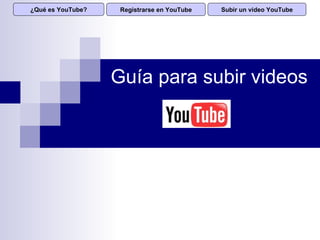 ¿Qué es YouTube?
Registrarse en YouTube
Subir un video YouTube

Guía para subir videos

YouTube